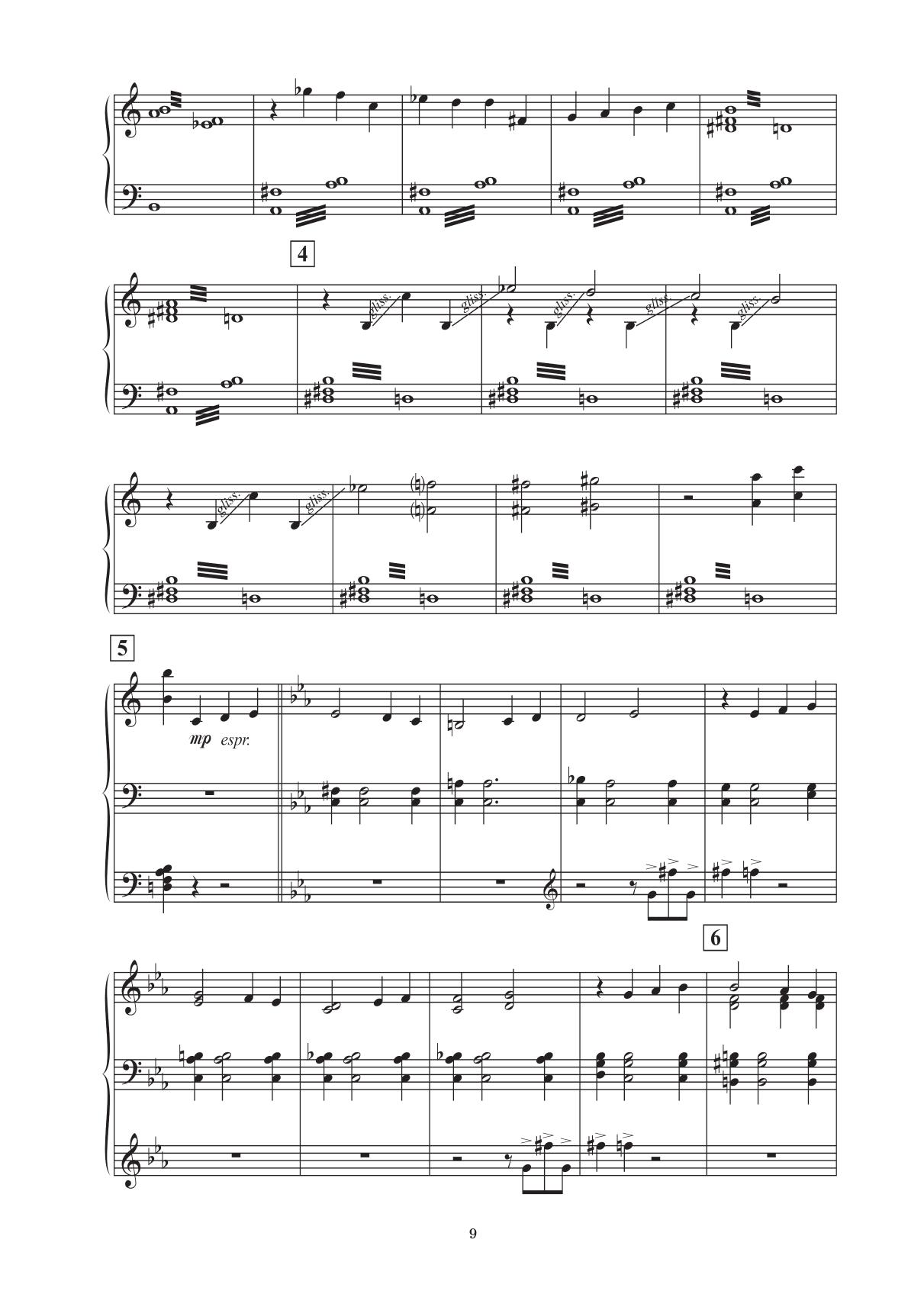 4

gliss.

gliss.

gliss.

gliss.

gliss.

gliss.

gliss.

5

mp espr.

6

9